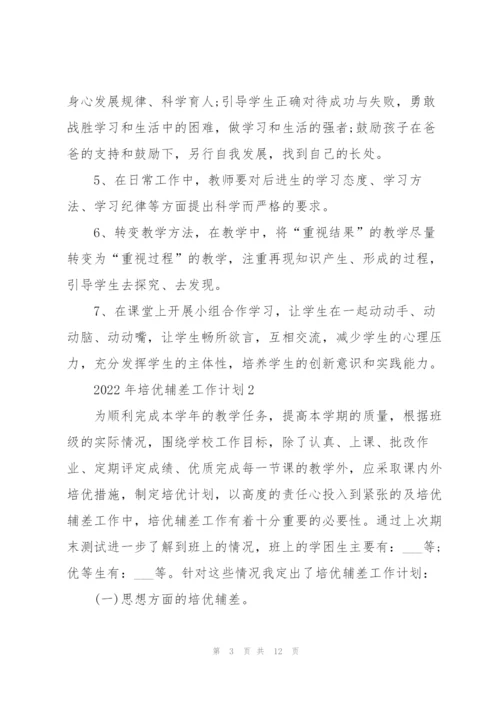 身心发展规律、科学育人;引导学生正确对待成功与失败，勇敢战胜学习和生活中的困难，做学习和生活的强者;鼓励孩子在爸爸的支持和鼓励下，另行自我发展，找到自己的长处。

5、在日常工作中，教师要对后进生的学习态度、学习方法、学习纪律等方面提出科学而严格的要求。

6、转变教学方法，在教学中，将“重视结果”的教学尽量转变为“重视过程”的教学，注重再现知识产生、形成的过程，引导学生去探究、去发现。

7、在课堂上开展小组合作学习，让学生在一起动动手、动动脑、动动嘴，让学生畅所欲言，互相交流，减少学生的心理压力，充分发挥学生的主体性，培养学生的创新意识和实践能力。

2022年培优辅差工作计划2

为顺利完成本学年的教学任务，提高本学期的质量，根据班级的实际情况，围绕学校工作目标，除了认真、上课、批改作业、定期评定成绩、优质完成每一节课的教学外，应采取课内外培优措施，制定培优计划，以高度的责任心投入到紧张的及培优辅差工作中，培优辅差工作有着十分重要的必要性。通过上次期末测试进一步了解到班上的情况，班上的学困生主要有：___等;优等生有：___等。针对这些情况我定出了培优辅差工作计划：

(一)思想方面的培优辅差。

第 3 页 共 12 页